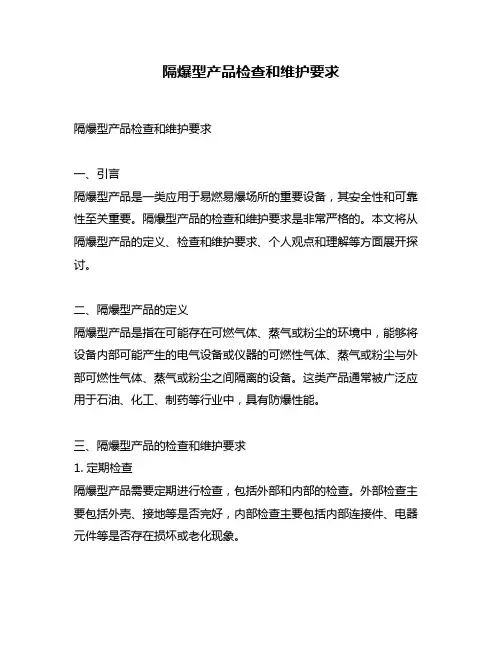 隔爆型产品检查和维护要求

隔爆型产品检查和维护要求

一、引言
隔爆型产品是一类应用于易燃易爆场所的重要设备，其安全性和可靠性至关重要。隔爆型产品的检查和维护要求是非常严格的。本文将从隔爆型产品的定义、检查和维护要求、个人观点和理解等方面展开探讨。

二、隔爆型产品的定义
隔爆型产品是指在可能存在可燃气体、蒸气或粉尘的环境中，能够将设备内部可能产生的电气设备或仪器的可燃性气体、蒸气或粉尘与外部可燃性气体、蒸气或粉尘之间隔离的设备。这类产品通常被广泛应用于石油、化工、制药等行业中，具有防爆性能。

三、隔爆型产品的检查和维护要求
1. 定期检查
隔爆型产品需要定期进行检查，包括外部和内部的检查。外部检查主要包括外壳、接地等是否完好，内部检查主要包括内部连接件、电器元件等是否存在损坏或老化现象。